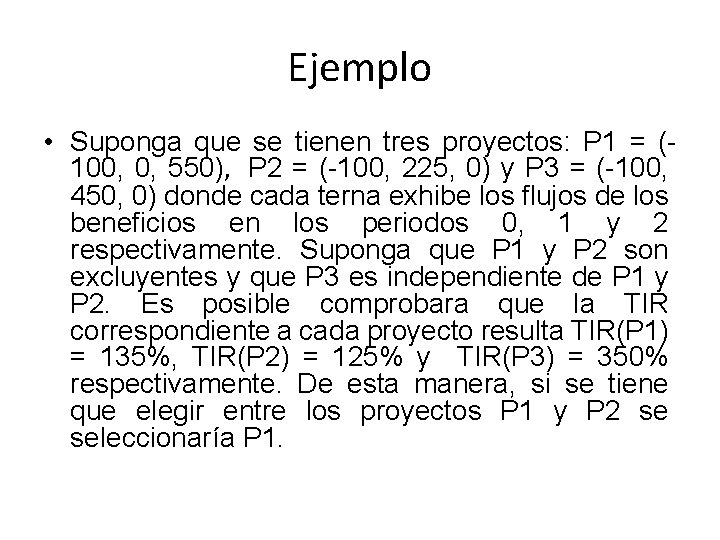 Ejemplo

• Suponga que se tienen tres proyectos: P1 = (-100, 0, 550), P2 = (-100, 225, 0) y P3 = (-100, 450, 0) donde cada terna exhibe los flujos de los beneficios en los periodos 0, 1 y 2 respectivamente. Suponga que P1 y P2 son excluyentes y que P3 es independiente de P1 y P2. Es posible comprobara que la TIR correspondiente a cada proyecto resulta TIR(P1) = 135%, TIR(P2) = 125% y TIR(P3) = 350% respectivamente. De esta manera, si se tiene que elegir entre los proyectos P1 y P2 se seleccionaría P1.